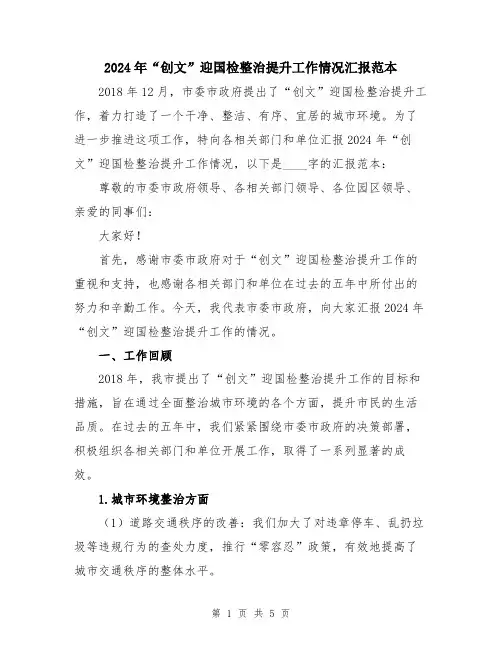 2024年“创文”迎国检整治提升工作情况汇报范本

2018年12月，市委市政府提出了“创文”迎国检整治提升工作，着力打造了一个干净、整洁、有序、宜居的城市环境。为了进一步推进这项工作，特向各相关部门和单位汇报2024年“创文”迎国检整治提升工作情况，以下是____字的汇报范本：

尊敬的市委市政府领导、各相关部门领导、各位园区领导、亲爱的同事们：

大家好！

首先，感谢市委市政府对于“创文”迎国检整治提升工作的重视和支持，也感谢各相关部门和单位在过去的五年中所付出的努力和辛勤工作。今天，我代表市委市政府，向大家汇报2024年“创文”迎国检整治提升工作的情况。

一、工作回顾

2018年，我市提出了“创文”迎国检整治提升工作的目标和措施，旨在通过全面整治城市环境的各个方面，提升市民的生活品质。在过去的五年中，我们紧紧围绕市委市政府的决策部署，积极组织各相关部门和单位开展工作，取得了一系列显著的成效。

1.城市环境整治方面

（1）道路交通秩序的改善：我们加大了对违章停车、乱扔垃圾等违规行为的查处力度，推行“零容忍”政策，有效地提高了城市交通秩序的整体水平。

第 1 页 共 5 页